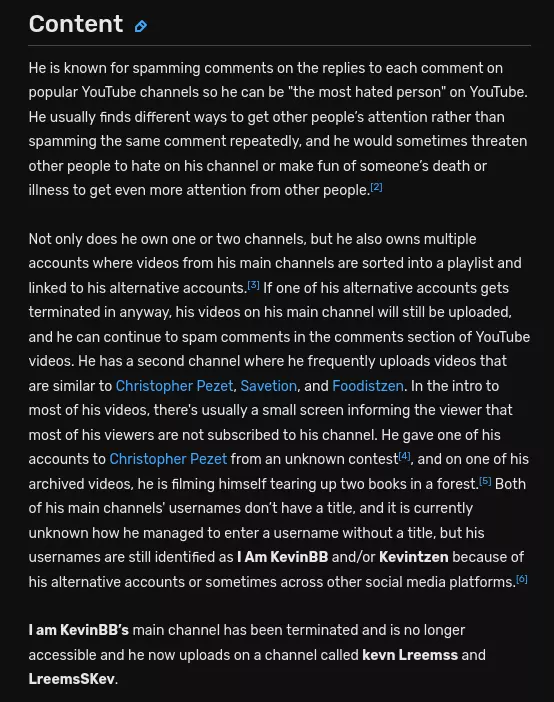 Content

He is known for spamming comments on the replies to each comment on popular YouTube channels so he can be "the most hated person" on YouTube. He usually finds different ways to get other people's attention rather than spamming the same comment repeatedly, and he would sometimes threaten other people to hate on his channel or make fun of someone's death or illness to get even more attention from other people.[2]

Not only does he own one or two channels, but he also owns multiple accounts where videos from his main channels are sorted into a playlist and linked to his alternative accounts.[3] If one of his alternative accounts gets terminated in anyway, his videos on his main channel will still be uploaded, and he can continue to spam comments in the comments section of YouTube videos. He has a second channel where he frequently uploads videos that are similar to Christopher Pezet, Savetion, and Foodistzen. In the intro to most of his videos, there's usually a small screen informing the viewer that most of his viewers are not subscribed to his channel. He gave one of his accounts to Christopher Pezet from an unknown contest[4], and on one of his archived videos, he is filming himself tearing up two books in a forest.[5] Both of his main channels' usernames don't have a title, and it is currently unknown how he managed to enter a username without a title, but his usernames are still identified as I Am KevinBB and/or Kevintzen because of his alternative accounts or sometimes across other social media platforms.[6]

I am KevinBB's main channel has been terminated and is no longer accessible and he now uploads on a channel called kevn Lreemss and LreemsSKev.